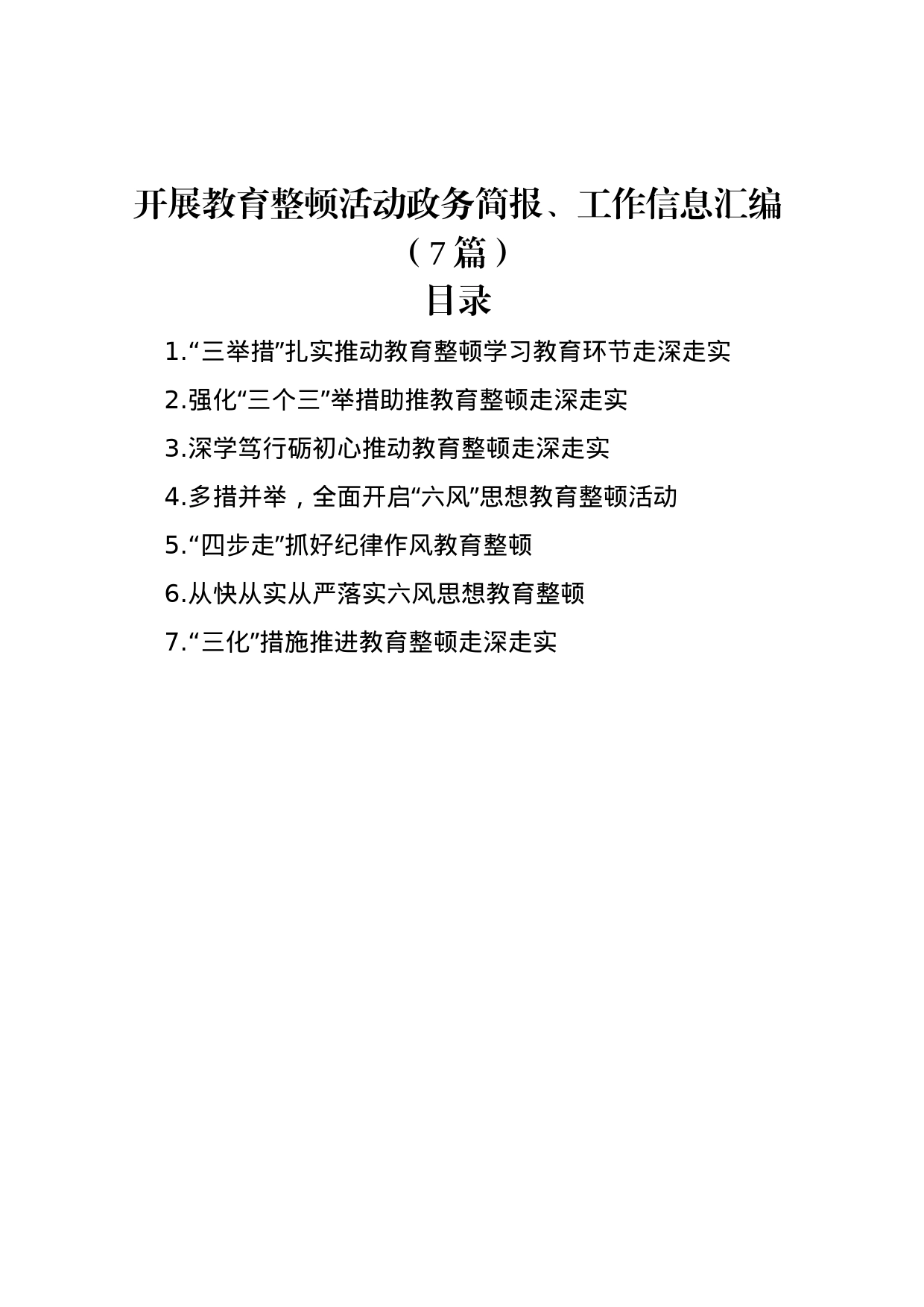 开展教育整顿活动政务简报、工作信息汇编（7篇）

目录

1.“三举措”扎实推动教育整顿学习教育环节走深走实

2.强化“三个三”举措助推教育整顿走深走实

3.深学笃行砺初心推动教育整顿走深走实

4.多措并举，全面开启“六风”思想教育整顿活动

5.“四步走”抓好纪律作风教育整顿

6.从快从实从严落实六风思想教育整顿

7.“三化”措施推进教育整顿走深走实